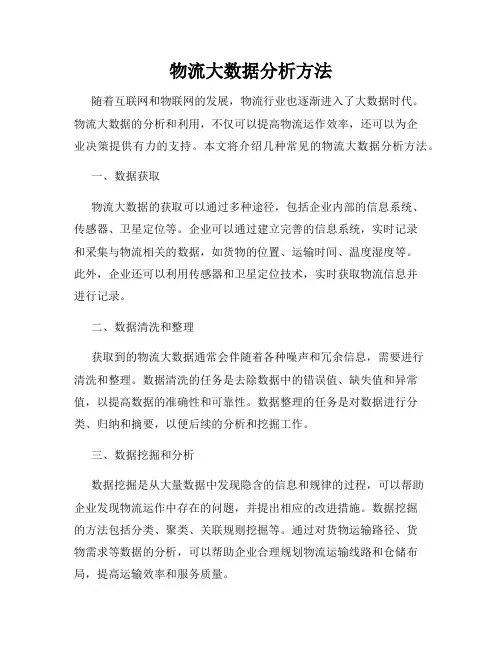 物流大数据分析方法

随着互联网和物联网的发展，物流行业也逐渐进入了大数据时代。物流大数据的分析和利用，不仅可以提高物流运作效率，还可以为企业决策提供有力的支持。本文将介绍几种常见的物流大数据分析方法。

一、数据获取

物流大数据的获取可以通过多种途径，包括企业内部的信息系统、传感器、卫星定位等。企业可以通过建立完善的信息系统，实时记录和采集与物流相关的数据，如货物的位置、运输时间、温度湿度等。此外，企业还可以利用传感器和卫星定位技术，实时获取物流信息并进行记录。

二、数据清洗和整理

获取到的物流大数据通常会伴随着各种噪声和冗余信息，需要进行清洗和整理。数据清洗的任务是去除数据中的错误值、缺失值和异常值，以提高数据的准确性和可靠性。数据整理的任务是对数据进行分类、归纳和摘要，以便后续的分析和挖掘工作。

三、数据挖掘和分析

数据挖掘是从大量数据中发现隐含的信息和规律的过程，可以帮助企业发现物流运作中存在的问题，并提出相应的改进措施。数据挖掘的方法包括分类、聚类、关联规则挖掘等。通过对货物运输路径、货物需求等数据的分析，可以帮助企业合理规划物流运输线路和仓储布局，提高运输效率和服务质量。